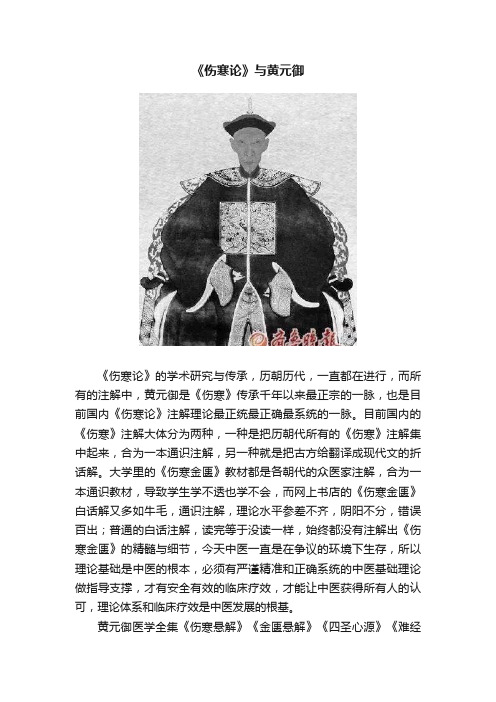 《伤寒论》与黄元御

齐鲁晚报

《伤寒论》的学术研究与传承，历朝历代，一直都在进行，而所有的注解中，黄元御是《伤寒》传承千年以来最正宗的一脉，也是目前国内《伤寒论》注解理论最正统最正确最系统的一脉。目前国内的《伤寒》注解大体分为两种，一种是把历朝代所有的《伤寒》注解集中起来，合为一本通识注解，另一种就是把古方给翻译成现代文的折话解。大学里的《伤寒金匮》教材都是各朝代的众医家注解，合为一本通识教材，导致学生学不透也学不会，而网上书店的《伤寒金匮》白话解又多如牛毛，通识注解，理论水平参差不齐，阴阳不分，错误百出；普通的白话注解，读完等于没读一样，始终都没有注解出《伤寒金匮》的精髓与细节，今天中医一直是在争议的环境下生存，所以理论基础是中医的根本，必须有严谨精准和正确系统的中医基础理论做指导支撑，才有安全有效的临床疗效，才能让中医获得所有人的认可，理论体系和临床疗效是中医发展的根基。

黄元御医学全集《伤寒悬解》《金匮悬解》《四圣心源》《难经